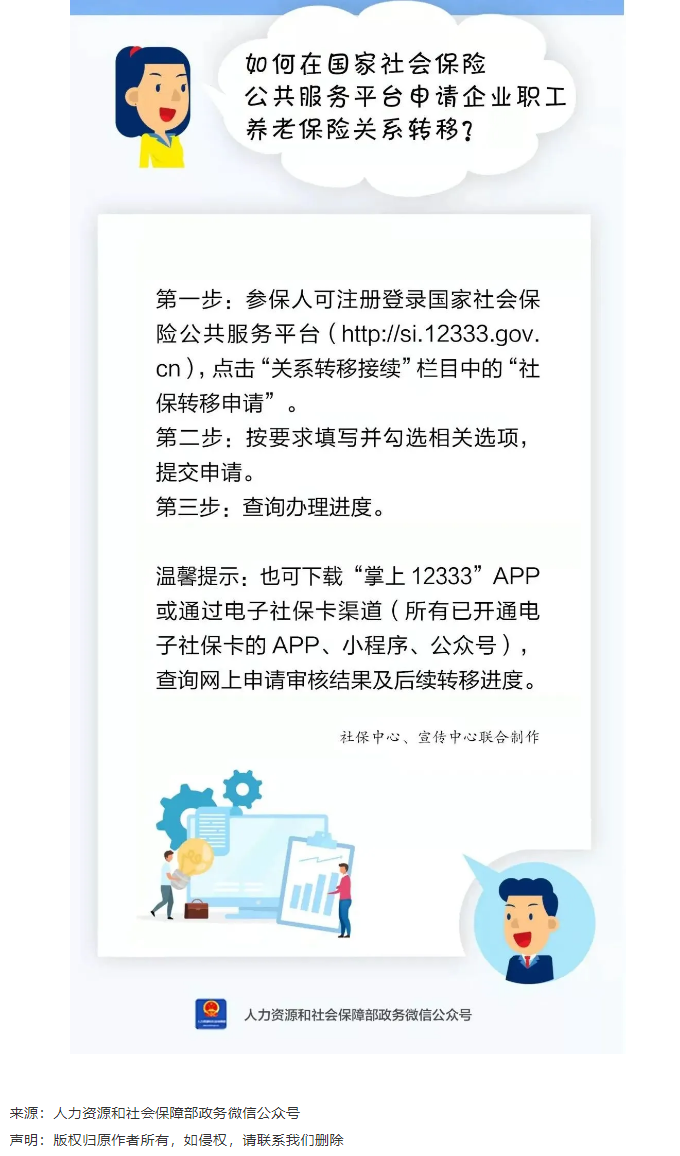 如何在国家社会保险公共服务平台申请企业职工养老保险关系转移？

第一步：参保人可注册登录国家社会保险公共服务平台（http://si.12333.gov.cn），点击“关系转移接续”栏目中的“社保转移申请”。
第二步：按要求填写并勾选相关选项，提交申请。
第三步：查询办理进度。

温馨提示：也可下载“掌上 12333”APP 或通过电子社保卡渠道（所有已开通电子社保卡的 APP、小程序、公众号），查询网上申请审核结果及后续转移进度。

社保中心、宣传中心联合制作

人力资源和社会保障部政务微信公众号

来源：人力资源和社会保障部政务微信公众号
声明：版权归原作者所有，如侵权，请联系我们删除